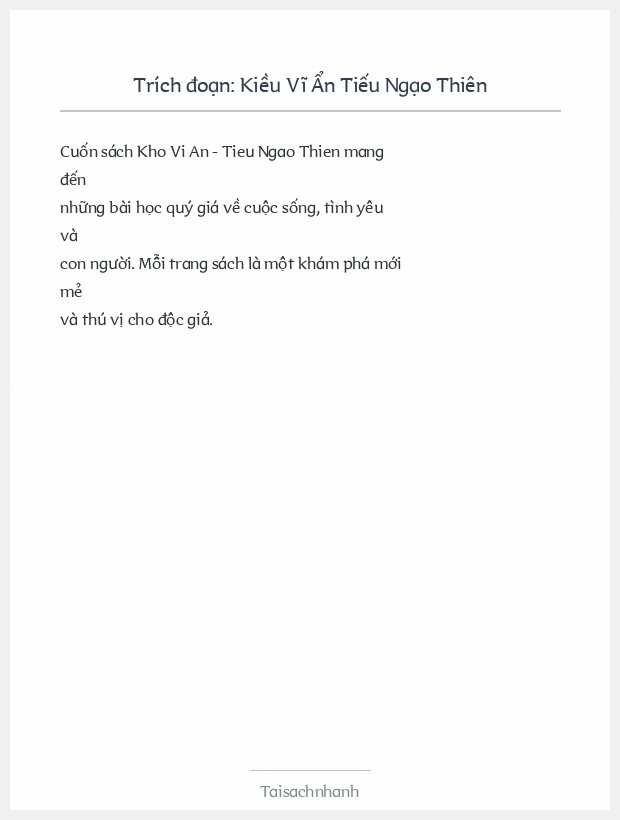 Trích đoạn: Kiều Vĩ Ẩn Tiếu Ngạo Thiên

Cuốn sách Kho Vi An - Tieu Ngao Thien mang đến những bài học quý giá về cuộc sống, tình yêu và con người. Mỗi trang sách là một khám phá mới mẻ và thú vị cho độc giả.

Taisachnhanh